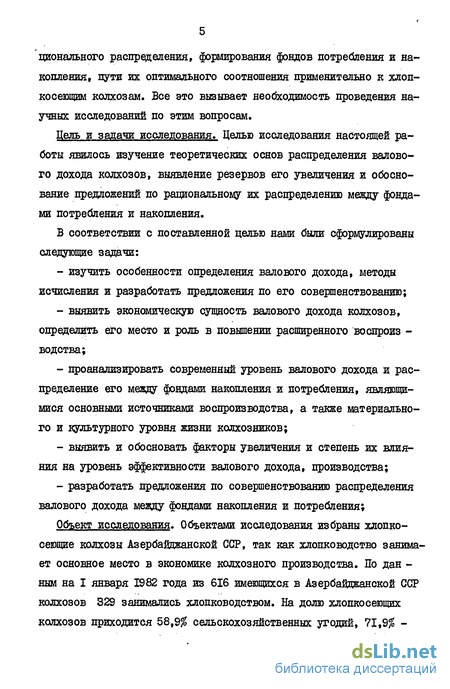 5

ционального распределения, формирования фондов потребления и накопления, пути их оптимального соотношения применительно к хлопкосеющим колхозам. Все это вызывает необходимость проведения научных исследований по этим вопросам.

Цель и задачи исследования. Целью исследования настоящей работы явилось изучение теоретических основ распределения валового дохода колхозов, выявление резервов его увеличения и обоснование предложений по рациональному их распределению между фондами потребления и накопления.

В соответствии с поставленной целью нами были сформулированы следующие задачи:

- изучить особенности определения валового дохода, методы исчисления и разработать предложения по его совершенствованию;

- выявить экономическую сущность валового дохода колхозов, определить его место и роль в повышении расширенного воспроизводства;

- проанализировать современный уровень валового дохода и распределение его между фондами накопления и потребления, являющимися основными источниками воспроизводства, а также материального и культурного уровня жизни колхозников;

- выявить и обосновать факторы увеличения и степень их влияния на уровень эффективности валового дохода, производства;

- разработать предложения по совершенствованию распределения валового дохода между фондами накопления и потребления;

Объект исследования. Объектами исследования избраны хлопкосеющие колхозы Азербайджанской ССР, так как хлопководство занимает основное место в экономике колхозного производства. По данным на I января 1982 года из 616 имеющихся в Азербайджанской ССР колхозов 329 занимались хлопководством. На долю хлопкосеющих колхозов приходится 58,9% сельскохозяйственных угодий, 71,9% -

dsLib.net
библиотека диссертаций